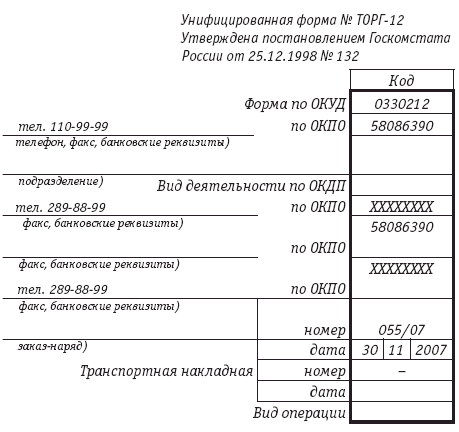 Унифицированная форма № ТОРГ-12
Утверждена постановлением Госкомстата России от 25.12.1998 № 132

Код

Форма по ОКУД 0330212

тел. 110-99-99 по ОКПО 58086390
телефон, факс, банковские реквизиты)

подразделение) Вид деятельности по ОКДП

тел. 289-88-99 по ОКПО XXXXXXXX
факс, банковские реквизиты) 58086390

по ОКПО

факс, банковские реквизиты) XXXXXXXX

тел. 289-88-99 по ОКПО

факс, банковские реквизиты)

номер 055/07

заказ-наряд) дата 30 11 2007

Транспортная накладная номер –

дата

Вид операции